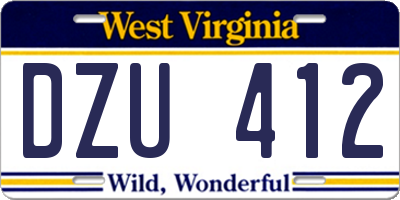 West Virginia

DZU 412

Wild, Wonderful